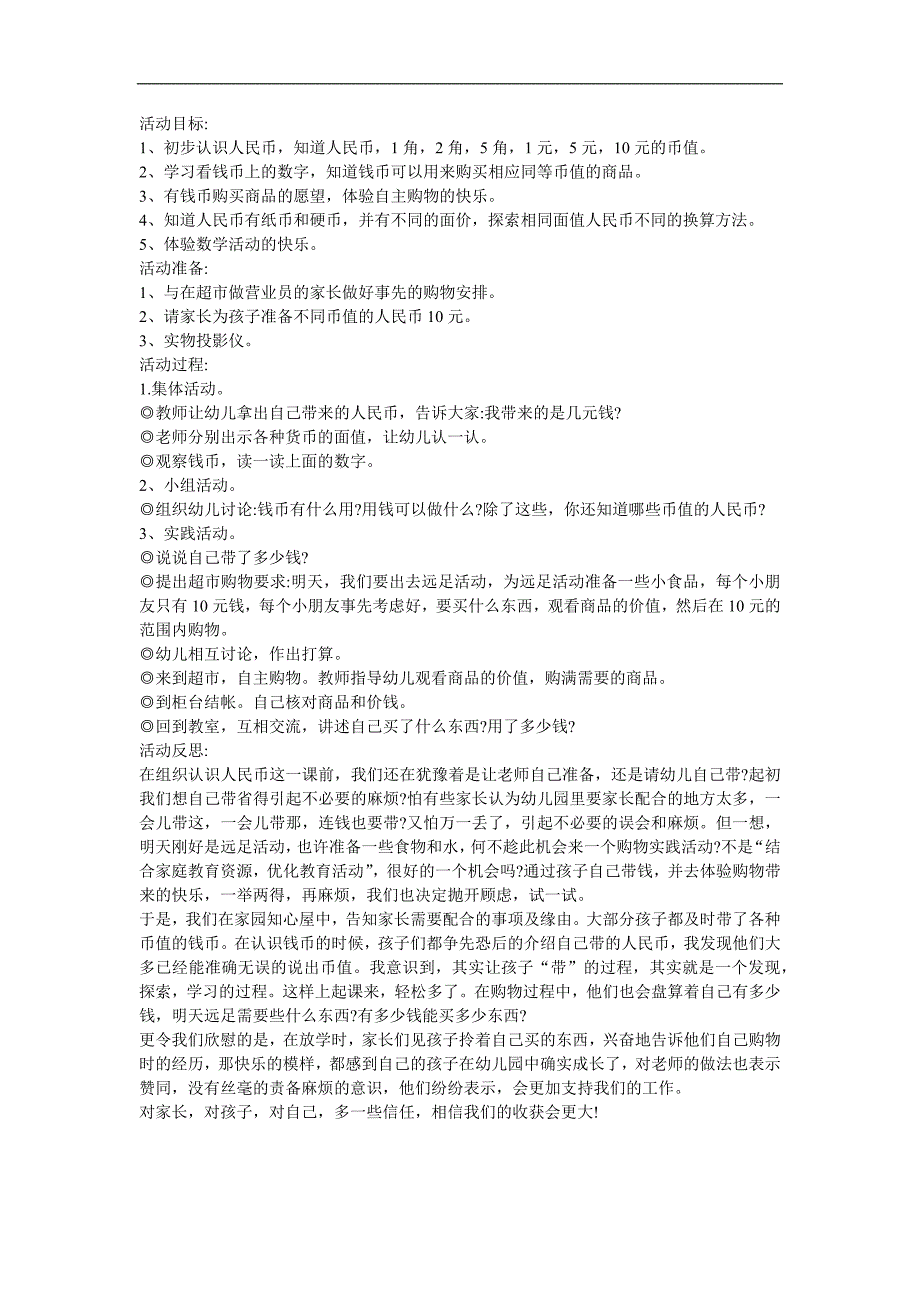 活动目标:
1、初步认识人民币，知道人民币，1 角，2 角，5 角，1 元，5 元，10 元的币值。
2、学习看钱币上的数字，知道钱币可以用来购买相应同等币值的商品。
3、有钱币购买商品的愿望，体验自主购物的快乐。
4、知道人民币有纸币和硬币，并有不同的面价，探索相同面值人民币不同的换算方法。
5、体验数学活动的快乐。
活动准备:
1、与在超市做营业员的家长做好事先的购物安排。
2、请家长为孩子准备不同币值的人民币 10 元。
3、实物投影仪。
活动过程:
1.集体活动。
◎教师让幼儿拿出自己带来的人民币，告诉大家:我带来的是几元钱?
◎老师分别出示各种货币的面值，让幼儿认一认。
◎观察钱币，读一读上面的数字。
2、小组活动。
◎组织幼儿讨论:钱币有什么用?用钱可以做什么?除了这些，你还知道哪些币值的人民币?
3、实践活动。
◎说说自己带了多少钱?
◎提出超市购物要求:明天，我们要出去远足活动，为远足活动准备一些小食品，每个小朋友只有 10 元钱，每个小朋友事先考虑好，要买什么东西，观看商品的价值，然后在 10 元的范围内购物。
◎幼儿相互讨论，作出打算。
◎来到超市，自主购物。教师指导幼儿观看商品的价值，购满需要的商品。
◎到柜台结帐。自己核对商品和价钱。
◎回到教室，互相交流，讲述自己买了什么东西?用了多少钱?
活动反思:
在组织认识人民币这一课前，我们还在犹豫着是让老师自己准备，还是请幼儿自己带?起初我们想自己带省得引起不必要的麻烦?怕有些家长认为幼儿园里要家长配合的地方太多，一会儿带这，一会儿带那，连钱也要带?又怕万一丢了，引起不必要的误会和麻烦。但一想，明天刚好是远足活动，也许准备一些食物和水，何不趁此机会来一个购物实践活动?不是“结合家庭教育资源，优化教育活动”，很好的一个机会吗?通过孩子自己带钱，并去体验购物带来的快乐，一举两得，再麻烦，我们也决定抛开顾虑，试一试。
于是，我们在家园知心屋中，告知家长需要配合的事项及缘由。大部分孩子都及时带了各种币值的钱币。在认识钱币的时候，孩子们都争先恐后的介绍自己带的人民币，我发现他们大多已经能准确无误的说出币值。我意识到，其实让孩子“带”的过程，其实就是一个发现，探索，学习的过程。这样上起课来，轻松多了。在购物过程中，他们也会盘算着自己有多少钱，明天远足需要些什么东西?有多少钱能买多少东西?
更令我们欣慰的是，在放学时，家长们见孩子拎着自己买的东西，兴奋地告诉他们自己购物时的经历，那快乐的模样，都感到自己的孩子在幼儿园中确实成长了，对老师的做法也表示赞同，没有丝毫的责备麻烦的意识，他们纷纷表示，会更加支持我们的工作。
对家长，对孩子，对自己，多一些信任，相信我们的收获会更大!